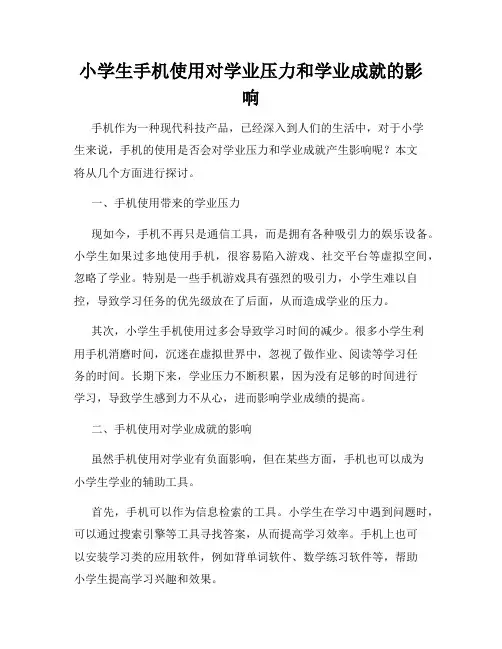 小学生手机使用对学业压力和学业成就的影响

手机作为一种现代科技产品，已经深入到人们的生活中，对于小学生来说，手机的使用是否会对学业压力和学业成就产生影响呢？本文将从几个方面进行探讨。

一、手机使用带来的学业压力

现如今，手机不再只是通信工具，而是拥有各种吸引力的娱乐设备。小学生如果过多地使用手机，很容易陷入游戏、社交平台等虚拟空间，忽略了学业。特别是一些手机游戏具有强烈的吸引力，小学生难以自控，导致学习任务的优先级放在了后面，从而造成学业的压力。

其次，小学生手机使用过多会导致学习时间的减少。很多小学生利用手机消磨时间，沉迷在虚拟世界中，忽视了做作业、阅读等学习任务的时间。长期下来，学业压力不断积累，因为没有足够的时间进行学习，导致学生感到力不从心，进而影响学业成绩的提高。

二、手机使用对学业成就的影响

虽然手机使用对学业有负面影响，但在某些方面，手机也可以成为小学生学业的辅助工具。

首先，手机可以作为信息检索的工具。小学生在学习中遇到问题时，可以通过搜索引擎等工具寻找答案，从而提高学习效率。手机上也可以安装学习类的应用软件，例如背单词软件、数学练习软件等，帮助小学生提高学习兴趣和效果。